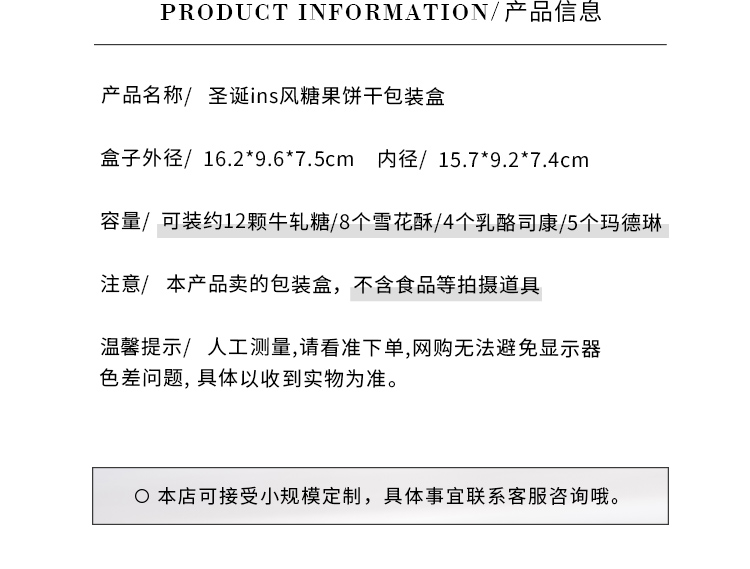 PRODUCT INFORMATION/产品信息

产品名称/ 圣诞ins风糖果饼干包装盒

盒子外径/ 16.2*9.6*7.5cm 内径/ 15.7*9.2*7.4cm

容量/ 可装约12颗牛轧糖/8个雪花酥/4个乳酪司康/5个玛德琳

注意/ 本产品卖的包装盒，不含食品等拍摄道具

温馨提示/ 人工测量,请看准下单,网购无法避免显示器色差问题, 具体以收到实物为准。

○ 本店可接受小规模定制，具体事宜联系客服咨询哦。